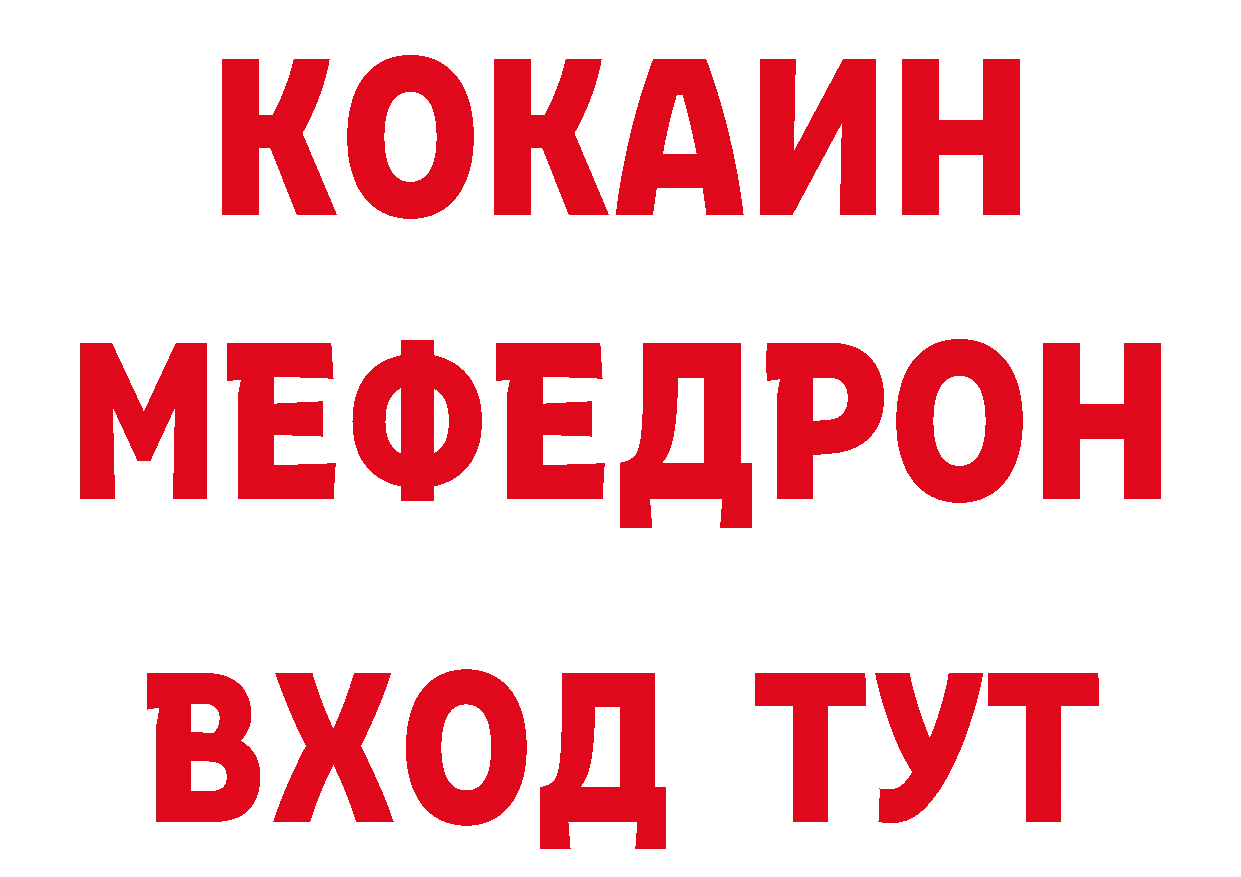 КОКАИН
МЕФЕДРОН
ВХОД ТУТ